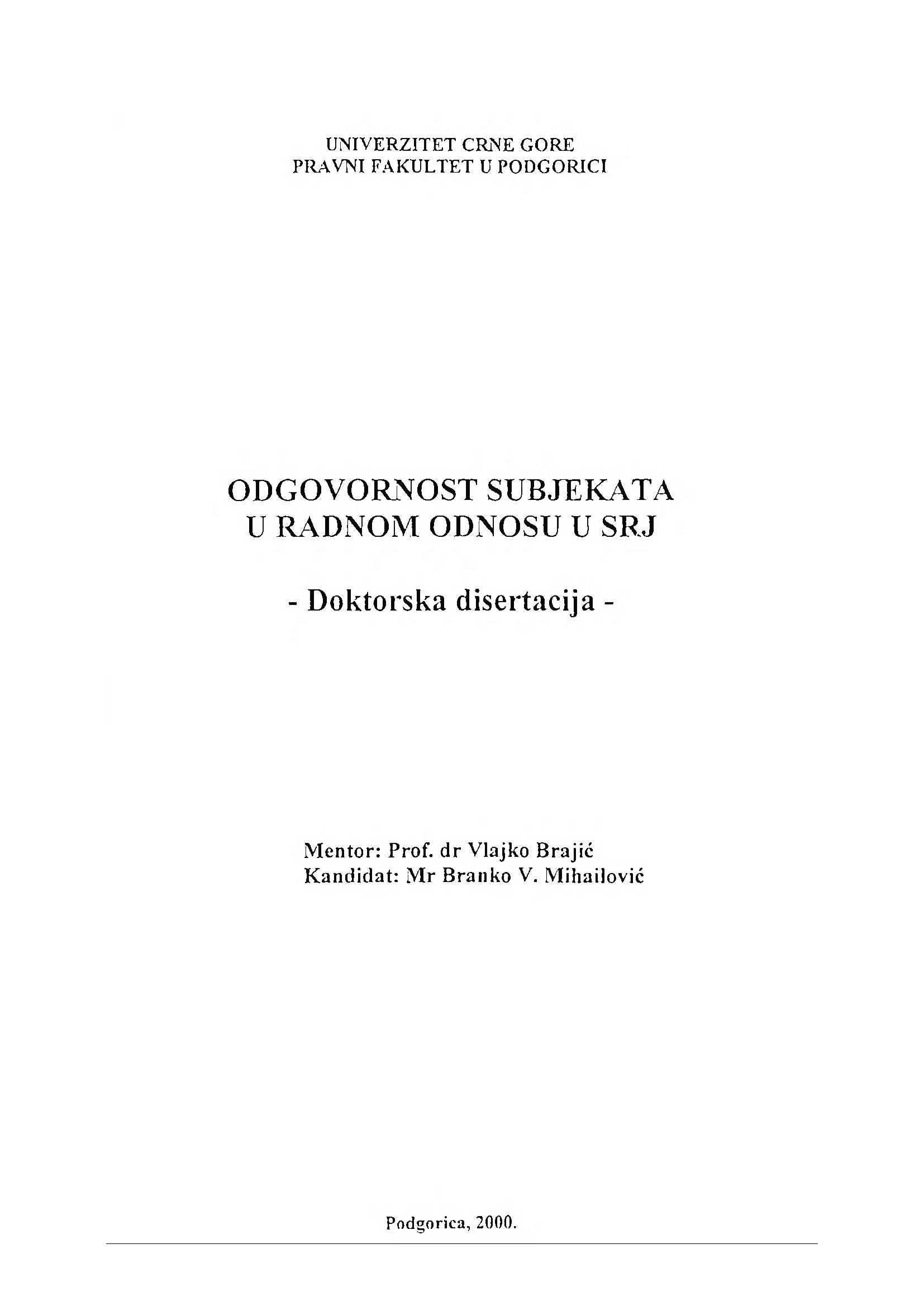 UNIVERZITET CRNE GORE
PRAVNI FAKULTET U PODGORICI

ODGOVORNOST SUBJEKATA
U RADNOM ODNOSU U SRJ

- Doktorska disertacija -

Mentor: Prof. dr Vlajko Brajić
Kandidat: Mr Branko V. Mihailović

Podgorica, 2000.